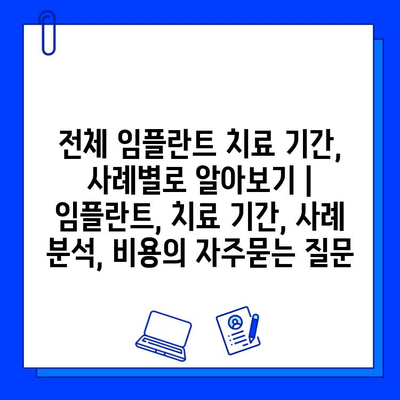 전체 임플란트 치료 기간, 사례별로 알아보기 | 임플란트, 치료 기간, 사례 분석, 비용의 자주묻는 질문